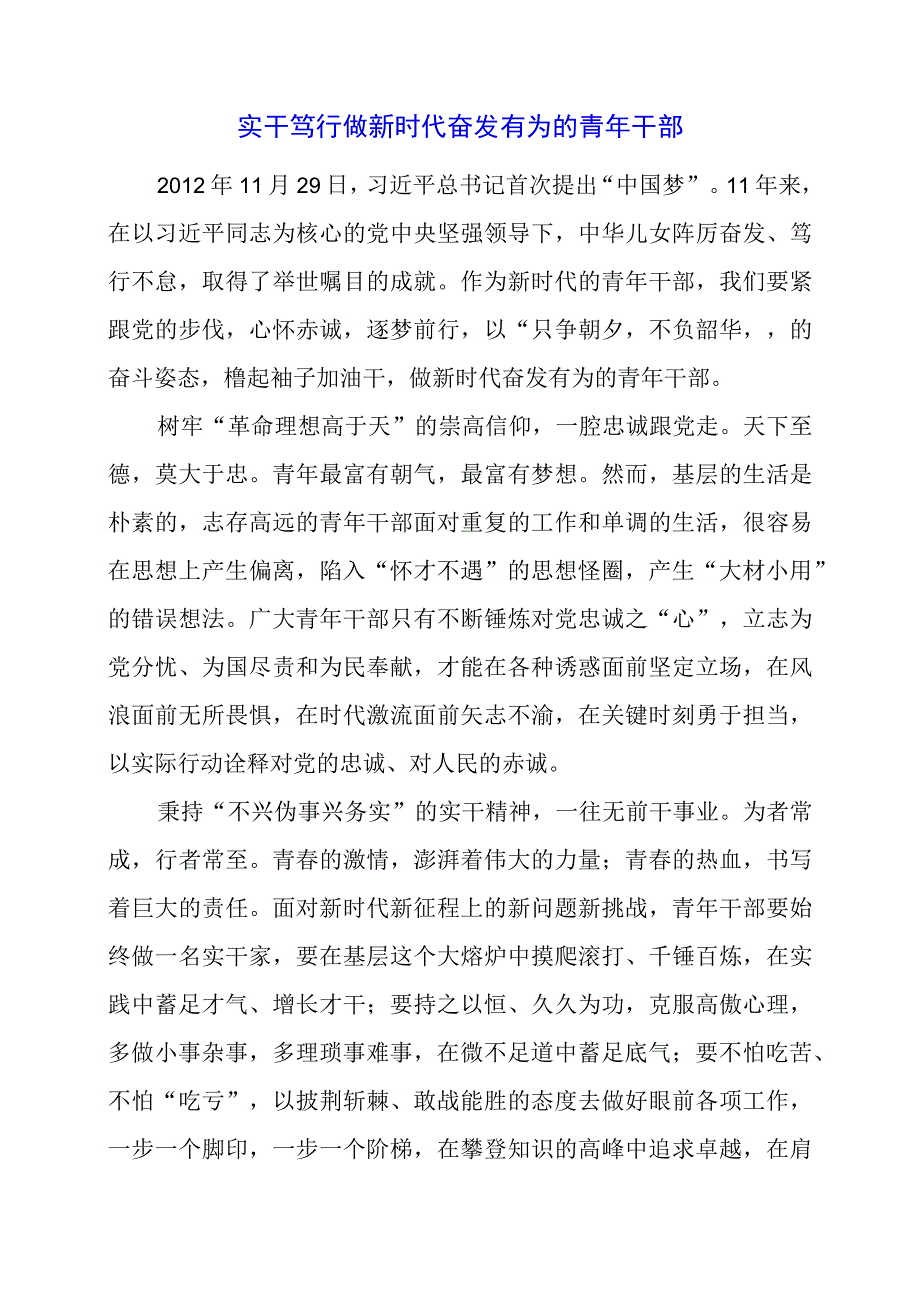 实干笃行做新时代奋发有为的青年干部

2012年11月29日，习近平总书记首次提出“中国梦”。11年来，在以习近平同志为核心的党中央坚强领导下，中华儿女阵厉奋发、笃行不怠，取得了举世瞩目的成就。作为新时代的青年干部，我们要紧跟党的步伐，心怀赤诚，逐梦前行，以“只争朝夕，不负韶华，，的奋斗姿态，橹起袖子加油干，做新时代奋发有为的青年干部。

树牢“革命理想高于天”的崇高信仰，一腔忠诚跟党走。天下至德，莫大于忠。青年最富有朝气，最富有梦想。然而，基层的生活是朴素的，志存高远的青年干部面对重复的工作和单调的生活，很容易在思想上产生偏离，陷入“怀才不遇”的思想怪圈，产生“大材小用”的错误想法。广大青年干部只有不断锤炼对党忠诚之“心”，立志为党分忧、为国尽责和为民奉献，才能在各种诱惑面前坚定立场，在风浪面前无所畏惧，在时代激流面前矢志不渝，在关键时刻勇于担当，以实际行动诠释对党的忠诚、对人民的赤诚。

秉持“不兴伪事兴务实”的实干精神，一往无前干事业。为者常成，行者常至。青春的激情，澎湃着伟大的力量；青春的热血，书写着巨大的责任。面对新时代新征程上的新问题新挑战，青年干部要始终做一名实干家，要在基层这个大熔炉中摸爬滚打、千锤百炼，在实践中蓄足才气、增长才干；要持之以恒、久久为功，克服高傲心理，多做小事杂事，多理琐事难事，在微不足道中蓄足底气；要不怕吃苦、不怕“吃亏”，以披荆斩棘、敢战能胜的态度去做好眼前各项工作，一步一个脚印，一步一个阶梯，在攀登知识的高峰中追求卓越，在肩